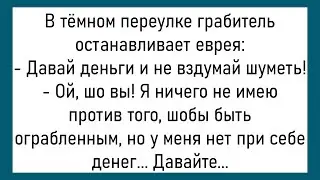 В тёмном переулке грабитель останавливает еврея:
- Давай деньги и не вздумай шуметь!
- Ой, шо вы! Я ничего не имею против того, шобы быть ограбленным, но у меня нет при себе денег... Давайте...